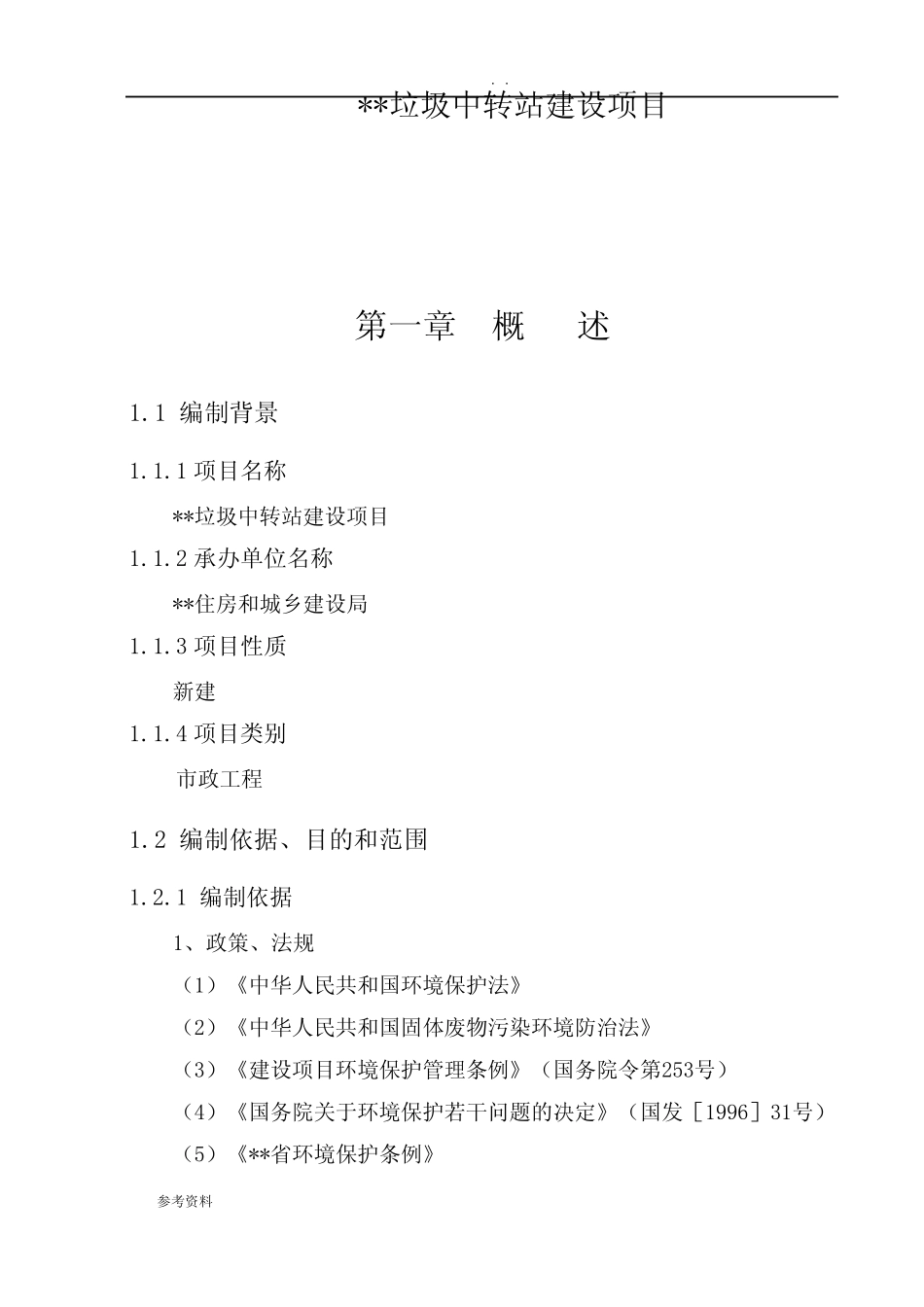 . .

**垃圾中转站建设项目

第一章　概　　述

1.1 编制背景

1.1.1 项目名称

**垃圾中转站建设项目

1.1.2 承办单位名称

**住房和城乡建设局

1.1.3 项目性质

新建

1.1.4 项目类别

市政工程

1.2 编制依据、目的和范围

1.2.1 编制依据

1、政策、法规

（1）《中华人民共和国环境保护法》

（2）《中华人民共和国固体废物污染环境防治法》

（3）《建设项目环境保护管理条例》（国务院令第253号）

（4）《国务院关于环境保护若干问题的决定》（国发［1996］31号）

（5）《**省环境保护条例》

参考资料